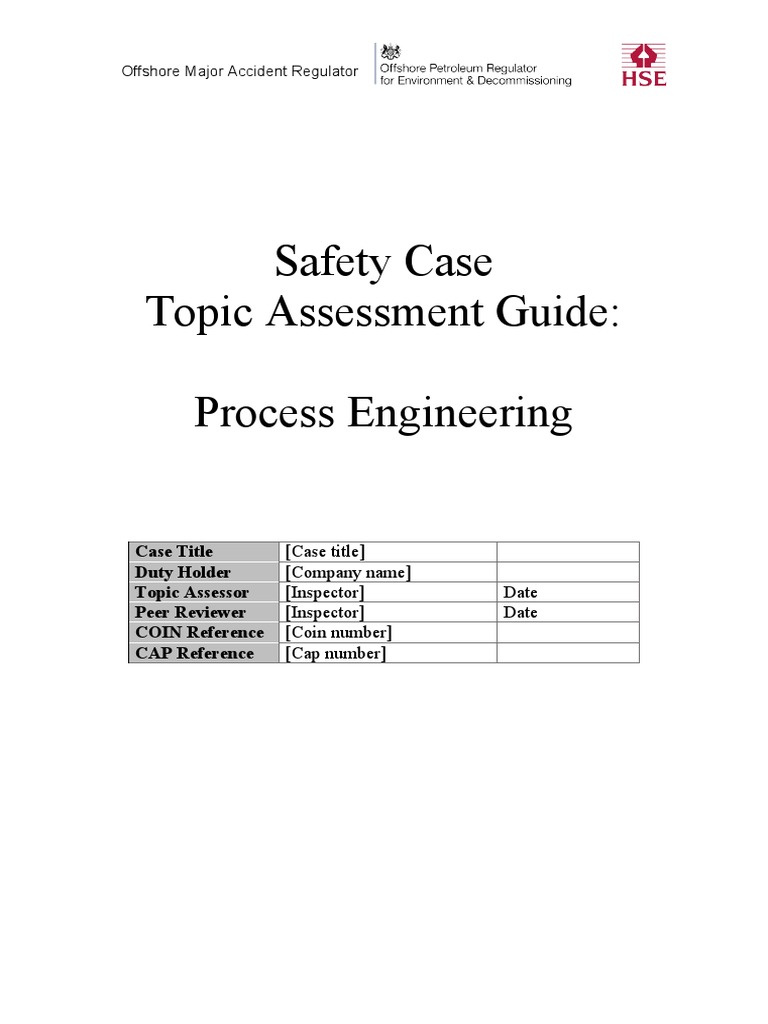 Offshore Major Accident Regulator

Offshore Petroleum Regulator for Environment & Decommissioning

HSE

Safety Case
Topic Assessment Guide:

Process Engineering

| Case Title | [Case title] | |
|---|---|---|
| Duty Holder | [Company name] | |
| Topic Assessor | [Inspector] | Date |
| Peer Reviewer | [Inspector] | Date |
| COIN Reference | [Coin number] | |
| CAP Reference | [Cap number] | |